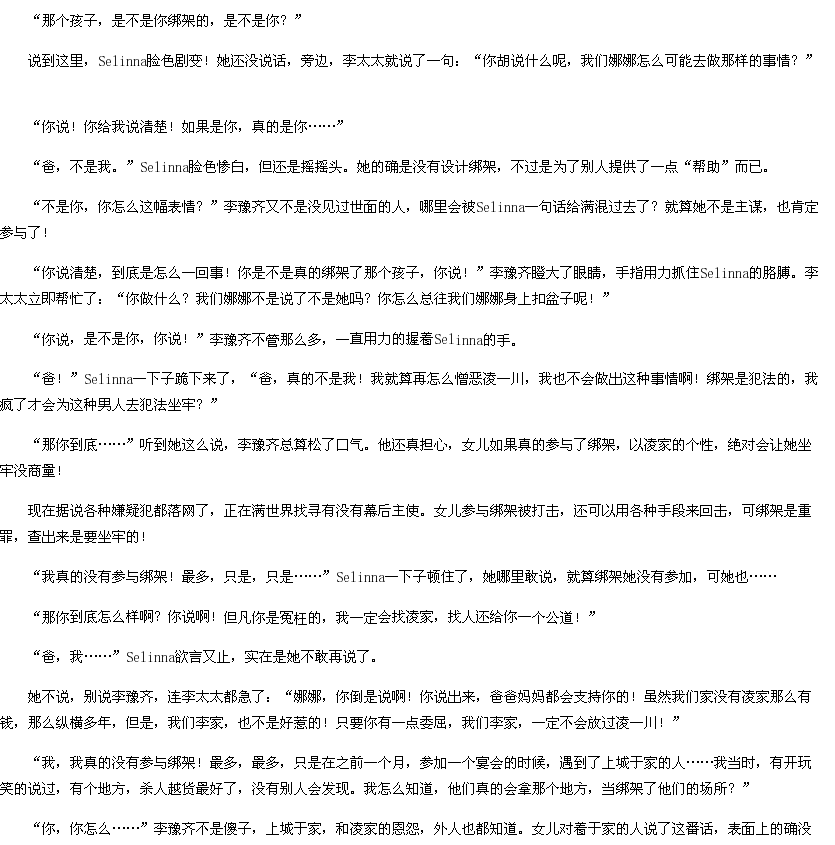 “那个孩子，是不是你绑架的，是不是你？”

说到这里，Selinna脸色剧变！她还没说话，旁边，李太太就说了一句：“你胡说什么呢，我们娜娜怎么可能去做那样的事情？”

“你说！你给我说清楚！如果是你，真的是你……”

“爸，不是我。”Selinna脸色惨白，但还是摇摇头。她的确是没有设计绑架，不过是为了别人提供了一点“帮助”而已。

“不是你，你怎么这幅表情？”李豫齐又不是没见过世面的人，哪里会被Selinna一句话给满混过去了？就算她不是主谋，也肯定参与了！

“你说清楚，到底是怎么一回事！你是不是真的绑架了那个孩子，你说！”李豫齐瞪大了眼睛，手指用力抓住Selinna的胳膊。李太太立即帮忙了：“你做什么？我们娜娜不是说了不是她吗？你怎么总往我们娜娜身上扣盆子呢！”

“你说，是不是你，你说！”李豫齐不管那么多，一直用力的握着Selinna的手。

“爸！”Selinna一下子跪下来了，“爸，真的不是我！我就算再怎么憎恶凌一川，我也不会做出这种事情啊！绑架是犯法的，我疯了才会为这种男人去犯法坐牢？”

“那你到底……”听到她这么说，李豫齐总算松了口气。他还真担心，女儿如果真的参与了绑架，以凌家的个性，绝对会让她坐牢没商量！

现在据说各种嫌疑犯都落网了，正在满世界找寻有没有幕后主使。女儿参与绑架被打击，还可以用各种手段来回击，可绑架是重罪，查出来是要坐牢的！

“我真的没有参与绑架！最多，只是，只是……”Selinna一下子顿住了，她哪里敢说，就算绑架她没有参加，可她也……

“那你到底怎么样啊？你说啊！但凡你是冤枉的，我一定会找凌家，找人还给你一个公道！”

“爸，我……”Selinna欲言又止，实在是她不敢再说了。

她不说，别说李豫齐，连李太太都急了：“娜娜，你倒是说啊！你说出来，爸爸妈妈都会支持你的！虽然我们家没有凌家那么有钱，那么纵横多年，但是，我们李家，也不是好惹的！只要你有一点委屈，我们李家，一定不会放过凌一川！”

“我，我真的没有参与绑架！最多，最多，只是在之前一个月，参加一个宴会的时候，遇到了上城于家的人……我当时，有开玩笑的说过，有个地方，杀人越货最好了，没有别人会发现。我怎么知道，他们真的会拿那个地方，当绑架了他们的场所？”

“你，你怎么……”李豫齐不是傻子，上城于家，和凌家的恩怨，外人也都知道。女儿对着于家的人说了这番话，表面上的确没